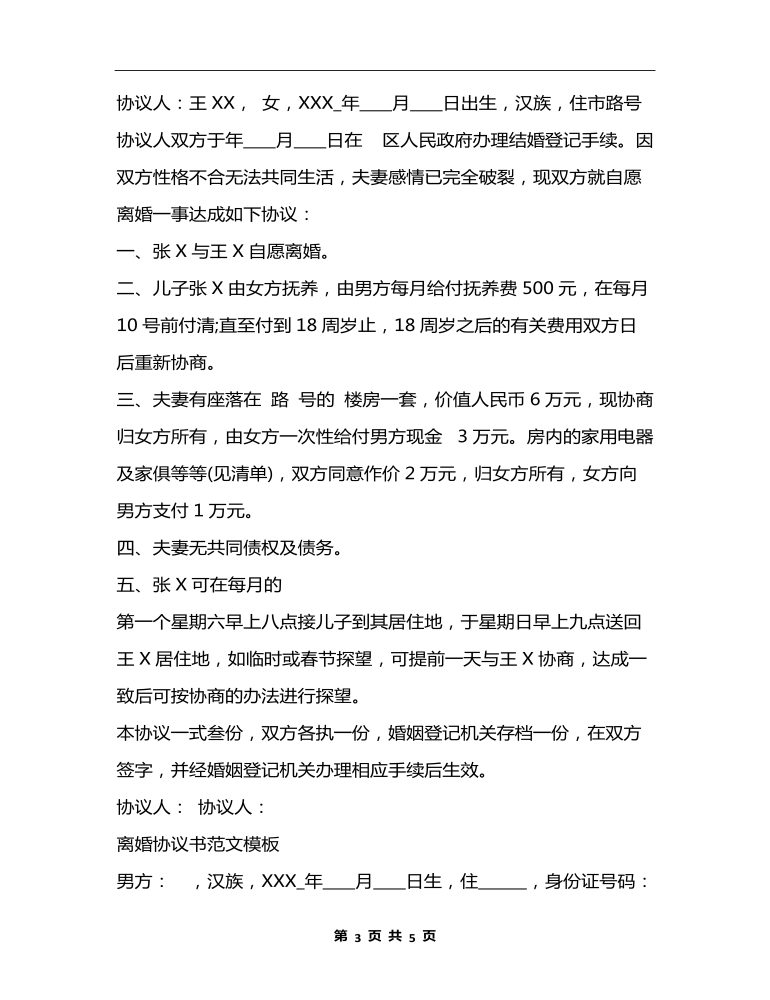 协议人：王 XX， 女，XXX_年____月____日出生，汉族，住市路号

协议人双方于年____月____日在 区人民政府办理结婚登记手续。因双方性格不合无法共同生活，夫妻感情已完全破裂，现双方就自愿离婚一事达成如下协议：

一、张 X 与王 X 自愿离婚。

二、儿子张 X 由女方抚养，由男方每月给付抚养费 500 元，在每月 10 号前付清;直至付到 18 周岁止，18 周岁之后的有关费用双方日后重新协商。

三、夫妻有座落在 路 号的 楼房一套，价值人民币 6 万元，现协商归女方所有，由女方一次性给付男方现金 3 万元。房内的家用电器及家俱等等(见清单)，双方同意作价 2 万元，归女方所有，女方向男方支付 1 万元。

四、夫妻无共同债权及债务。

五、张 X 可在每月的

第一个星期六早上八点接儿子到其居住地，于星期日早上九点送回王 X 居住地，如临时或春节探望，可提前一天与王 X 协商，达成一致后可按协商的办法进行探望。

本协议一式叁份，双方各执一份，婚姻登记机关存档一份，在双方签字，并经婚姻登记机关办理相应手续后生效。

协议人： 协议人：

离婚协议书范文模板

男方： ，汉族，XXX_年____月____日生，住______，身份证号码：

第 3 页 共 5 页